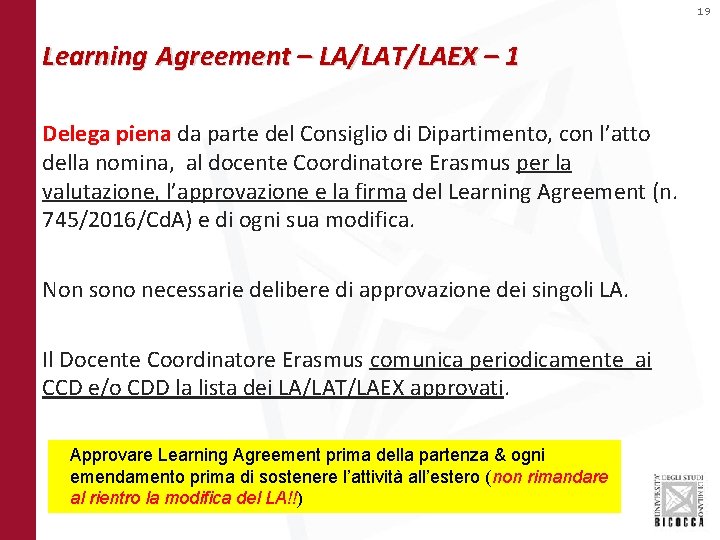 19

Learning Agreement – LA/LAT/LAEX – 1

Delega piena da parte del Consiglio di Dipartimento, con l'atto della nomina, al docente Coordinatore Erasmus per la valutazione, l'approvazione e la firma del Learning Agreement (n. 745/2016/CdA) e di ogni sua modifica.

Non sono necessarie delibere di approvazione dei singoli LA.

Il Docente Coordinatore Erasmus comunica periodicamente ai CCD e/o CDD la lista dei LA/LAT/LAEX approvati.

Approvare Learning Agreement prima della partenza & ogni emendamento prima di sostenere l'attività all'estero (non rimandare al rientro la modifica del LA!!)

UNIVERSITÀ DEGLI STUDI DI MILANO BICOCCA